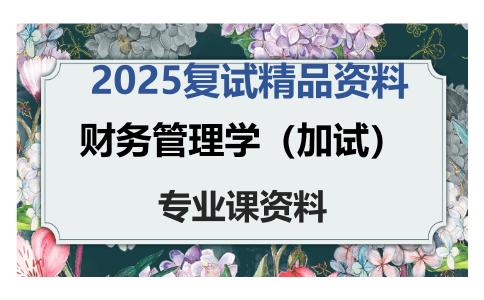 2025复试精品资料

财务管理学（加试）

专业课资料